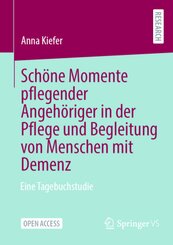 RESEARCH

Anna Kiefer

Schöne Momente pflegender Angehöriger in der Pflege und Begleitung von Menschen mit Demenz

Eine Tagebuchstudie

OPEN ACCESS

Springer VS